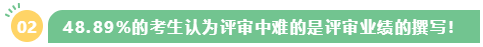 02

48.89%的考生认为评审中难的是评审业绩的撰写！